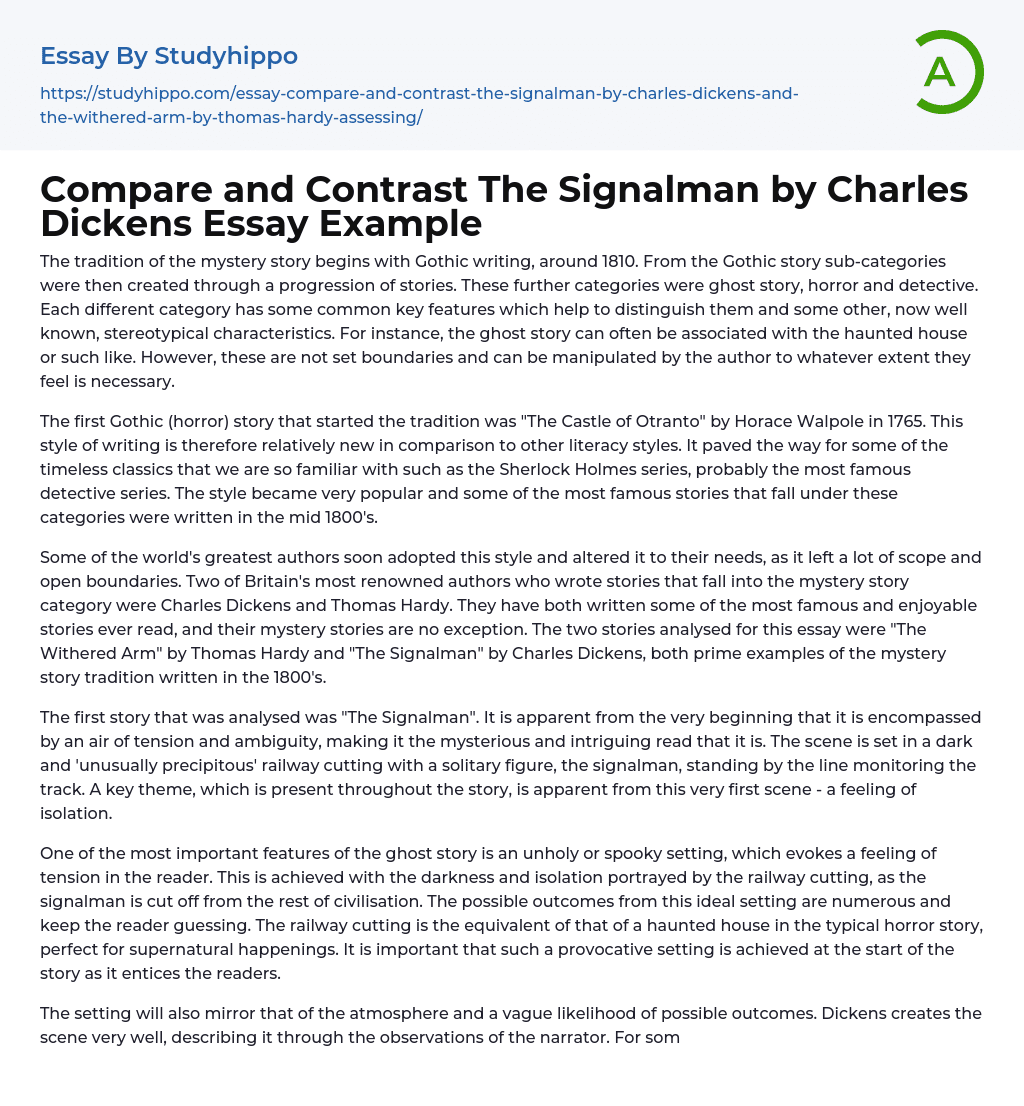 Essay By Studyhippo

https://studyhippo.com/essay-compare-and-contrast-the-signalman-by-charles-dickens-and-the-withered-arm-by-thomas-hardy-assessing/

A

Compare and Contrast The Signalman by Charles Dickens Essay Example

The tradition of the mystery story begins with Gothic writing, around 1810. From the Gothic story sub-categories were then created through a progression of stories. These further categories were ghost story, horror and detective. Each different category has some common key features which help to distinguish them and some other, now well known, stereotypical characteristics. For instance, the ghost story can often be associated with the haunted house or such like. However, these are not set boundaries and can be manipulated by the author to whatever extent they feel is necessary.

The first Gothic (horror) story that started the tradition was "The Castle of Otranto" by Horace Walpole in 1765. This style of writing is therefore relatively new in comparison to other literacy styles. It paved the way for some of the timeless classics that we are so familiar with such as the Sherlock Holmes series, probably the most famous detective series. The style became very popular and some of the most famous stories that fall under these categories were written in the mid 1800's.

Some of the world's greatest authors soon adopted this style and altered it to their needs, as it left a lot of scope and open boundaries. Two of Britain's most renowned authors who wrote stories that fall into the mystery story category were Charles Dickens and Thomas Hardy. They have both written some of the most famous and enjoyable stories ever read, and their mystery stories are no exception. The two stories analysed for this essay were "The Withered Arm" by Thomas Hardy and "The Signalman" by Charles Dickens, both prime examples of the mystery story tradition written in the 1800's.

The first story that was analysed was "The Signalman". It is apparent from the very beginning that it is encompassed by an air of tension and ambiguity, making it the mysterious and intriguing read that it is. The scene is set in a dark and 'unusually precipitous' railway cutting with a solitary figure, the signalman, standing by the line monitoring the track. A key theme, which is present throughout the story, is apparent from this very first scene - a feeling of isolation.

One of the most important features of the ghost story is an unholy or spooky setting, which evokes a feeling of tension in the reader. This is achieved with the darkness and isolation portrayed by the railway cutting, as the signalman is cut off from the rest of civilisation. The possible outcomes from this ideal setting are numerous and keep the reader guessing. The railway cutting is the equivalent of that of a haunted house in the typical horror story, perfect for supernatural happenings. It is important that such a provocative setting is achieved at the start of the story as it entices the readers.

The setting will also mirror that of the atmosphere and a vague likelihood of possible outcomes. Dickens creates the scene very well, describing it through the observations of the narrator. For som